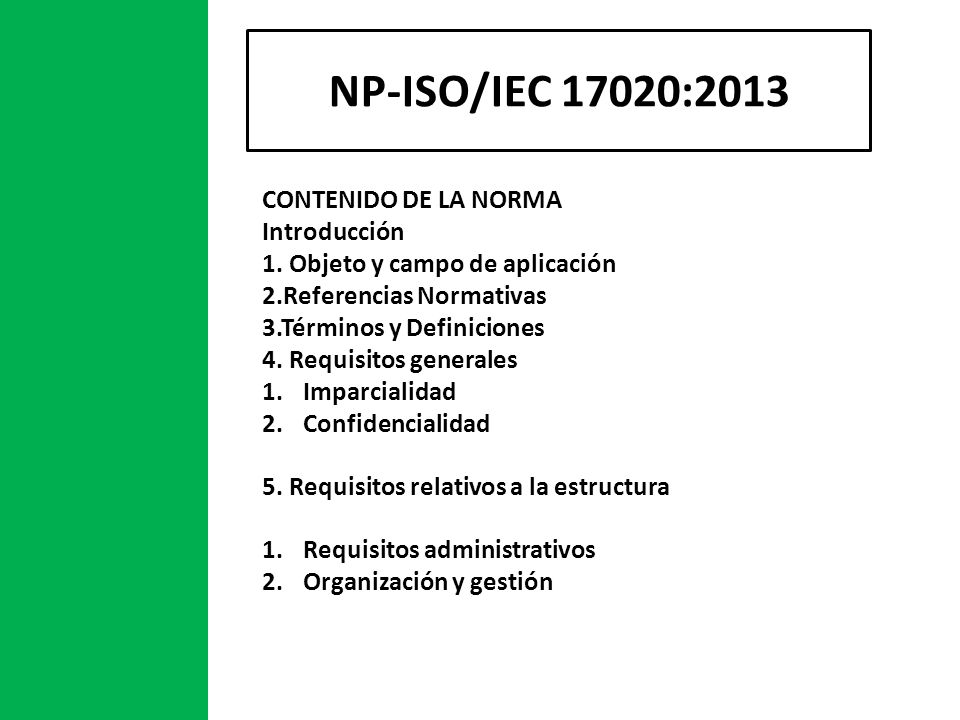 NP-ISO/IEC 17020:2013

CONTENIDO DE LA NORMA
Introducción
1. Objeto y campo de aplicación
2.Referencias Normativas
3.Términos y Definiciones
4. Requisitos generales
1. Imparcialidad
2. Confidencialidad

5. Requisitos relativos a la estructura

1. Requisitos administrativos
2. Organización y gestión